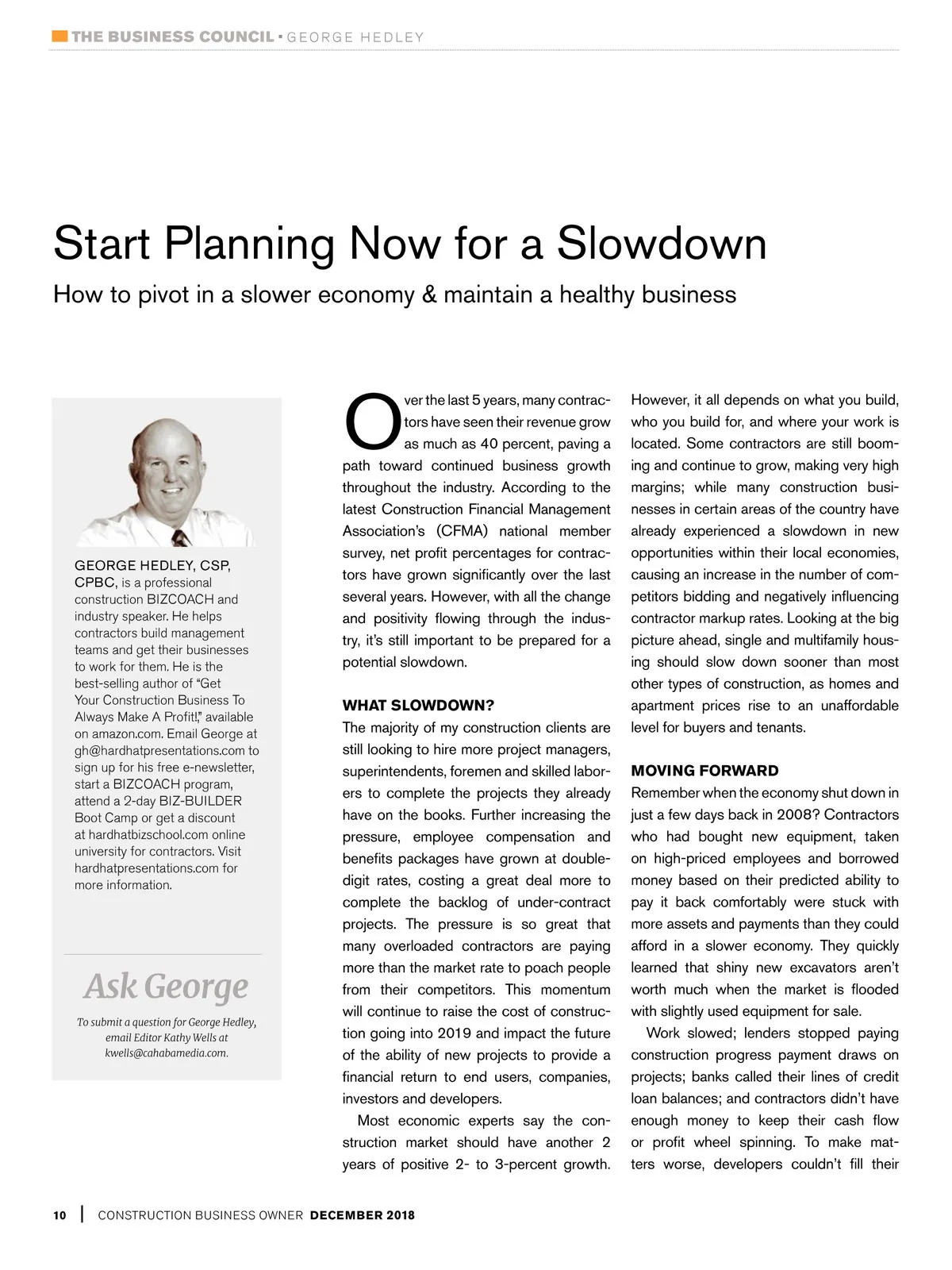 THE BUSINESS COUNCIL • GEORGE HEDLEY

Start Planning Now for a Slowdown

How to pivot in a slower economy & maintain a healthy business

GEORGE HEDLEY, CSP, CPBC, is a professional construction BIZCOACH and industry speaker. He helps contractors build management teams and get their businesses to work for them. He is the best-selling author of "Get Your Construction Business To Always Make A Profit!," available on amazon.com. Email George at gh@hardhatpresentations.com to sign up for his free e-newsletter, start a BIZCOACH program, attend a 2-day BIZ-BUILDER Boot Camp or get a discount at hardhatbizschool.com online university for contractors. Visit hardhatpresentations.com for more information.

Ask George

To submit a question for George Hedley, email Editor Kathy Wells at kwells@cahabamedia.com.

Over the last 5 years, many contractors have seen their revenue grow as much as 40 percent, paving a path toward continued business growth throughout the industry. According to the latest Construction Financial Management Association's (CFMA) national member survey, net profit percentages for contractors have grown significantly over the last several years. However, with all the change and positivity flowing through the industry, it's still important to be prepared for a potential slowdown.

WHAT SLOWDOWN?

The majority of my construction clients are still looking to hire more project managers, superintendents, foremen and skilled laborers to complete the projects they already have on the books. Further increasing the pressure, employee compensation and benefits packages have grown at double-digit rates, costing a great deal more to complete the backlog of under-contract projects. The pressure is so great that many overloaded contractors are paying more than the market rate to poach people from their competitors. This momentum will continue to raise the cost of construction going into 2019 and impact the future of the ability of new projects to provide a financial return to end users, companies, investors and developers.

Most economic experts say the construction market should have another 2 years of positive 2- to 3-percent growth. However, it all depends on what you build, who you build for, and where your work is located. Some contractors are still booming and continue to grow, making very high margins; while many construction businesses in certain areas of the country have already experienced a slowdown in new opportunities within their local economies, causing an increase in the number of competitors bidding and negatively influencing contractor markup rates. Looking at the big picture ahead, single and multifamily housing should slow down sooner than most other types of construction, as homes and apartment prices rise to an unaffordable level for buyers and tenants.

MOVING FORWARD

Remember when the economy shut down in just a few days back in 2008? Contractors who had bought new equipment, taken on high-priced employees and borrowed money based on their predicted ability to pay it back comfortably were stuck with more assets and payments than they could afford in a slower economy. They quickly learned that shiny new excavators aren't worth much when the market is flooded with slightly used equipment for sale.

Work slowed; lenders stopped paying construction progress payment draws on projects; banks called their lines of credit loan balances; and contractors didn't have enough money to keep their cash flow or profit wheel spinning. To make matters worse, developers couldn't fill their

10 | CONSTRUCTION BUSINESS OWNER DECEMBER 2018